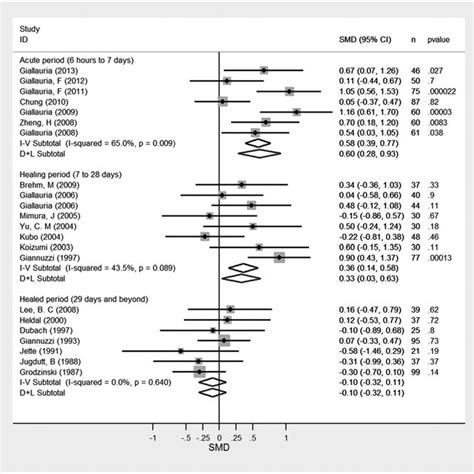 | Study ID | SMD (95% CI) | n | pvalue |
|---|---|---|---|
| Acute period (6 hours to 7 days) | | | |
| Giallauria (2013) | 0.67 (0.07, 1.26) | 46 | .027 |
| Giallauria, F (2012) | 0.11 (-0.44, 0.67) | 50 | .7 |
| Giallauria, F (2011) | 1.05 (0.56, 1.53) | 75 | .000022 |
| Chung (2010) | 0.05 (-0.37, 0.47) | 87 | .82 |
| Giallauria (2009) | 1.16 (0.61, 1.70) | 60 | .00003 |
| Zheng, H (2008) | 0.70 (0.18, 1.20) | 60 | .0083 |
| Giallauria (2008) | 0.54 (0.03, 1.05) | 61 | .038 |
| I-V Subtotal (I-squared = 65.0%, p = 0.009) | 0.58 (0.39, 0.77) | | |
| D+L Subtotal | 0.60 (0.28, 0.93) | | |
| Healing period (7 to 28 days) | | | |
| Brehm, M (2009) | 0.34 (-0.36, 1.03) | 37 | .33 |
| Giallauria (2006) | 0.04 (-0.58, 0.66) | 40 | .9 |
| Giallauria (2006) | 0.48 (-0.12, 1.08) | 44 | .11 |
| Mimura, J (2005) | -0.15 (-0.86, 0.57) | 30 | .67 |
| Yu, C. M (2004) | 0.50 (-0.24, 1.24) | 30 | .18 |
| Kubo (2004) | -0.22 (-0.81, 0.38) | 48 | .46 |
| Koizumi (2003) | 0.60 (-0.15, 1.35) | 30 | .11 |
| Giannuzzi (1997) | 0.90 (0.43, 1.37) | 77 | .00013 |
| I-V Subtotal (I-squared = 43.5%, p = 0.089) | 0.36 (0.14, 0.58) | | |
| D+L Subtotal | 0.33 (0.03, 0.63) | | |
| Healed period (29 days and beyond) | | | |
| Lee, B. C (2008) | 0.16 (-0.47, 0.79) | 39 | .62 |
| Heldal (2000) | 0.12 (-0.53, 0.77) | 37 | .72 |
| Dubach (1997) | -0.10 (-0.89, 0.68) | 25 | .8 |
| Giannuzzi (1993) | 0.07 (-0.33, 0.47) | 95 | .73 |
| Jette (1991) | -0.58 (-1.46, 0.29) | 21 | .19 |
| Jugdutt, B (1988) | -0.31 (-0.99, 0.36) | 37 | .37 |
| Grodzinski (1987) | -0.30 (-0.70, 0.10) | 99 | .14 |
| I-V Subtotal (I-squared = 0.0%, p = 0.640) | -0.10 (-0.32, 0.11) | | |
| D+L Subtotal | -0.10 (-0.32, 0.11) | | |

-1 -.5 -.25 0 .25 .5 1
SMD